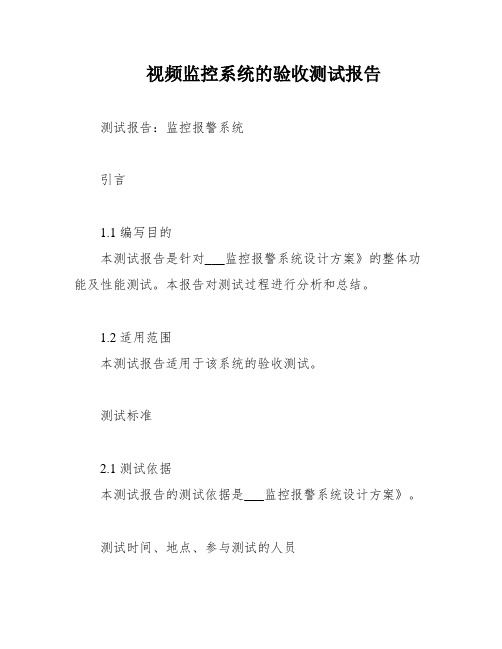 视频监控系统的验收测试报告

测试报告：监控报警系统

引言

1.1 编写目的

本测试报告是针对___监控报警系统设计方案》的整体功能及性能测试。本报告对测试过程进行分析和总结。

1.2 适用范围

本测试报告适用于该系统的验收测试。

测试标准

2.1 测试依据

本测试报告的测试依据是___监控报警系统设计方案》。

测试时间、地点、参与测试的人员